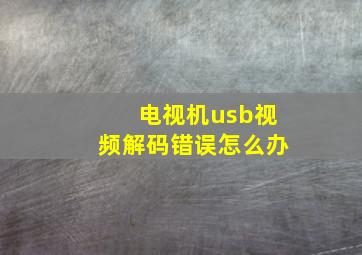 电视机usb视频解码错误怎么办